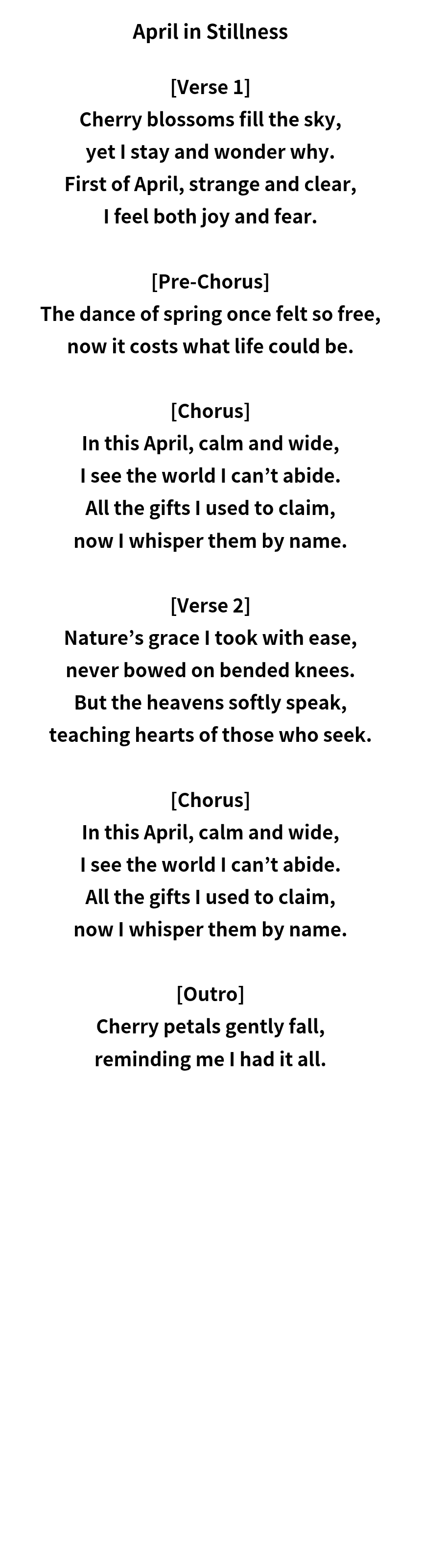 April in Stillness

[Verse 1]
Cherry blossoms fill the sky,
yet I stay and wonder why.
First of April, strange and clear,
I feel both joy and fear.

[Pre-Chorus]
The dance of spring once felt so free,
now it costs what life could be.

[Chorus]
In this April, calm and wide,
I see the world I can’t abide.
All the gifts I used to claim,
now I whisper them by name.

[Verse 2]
Nature’s grace I took with ease,
never bowed on bended knees.
But the heavens softly speak,
teaching hearts of those who seek.

[Chorus]
In this April, calm and wide,
I see the world I can’t abide.
All the gifts I used to claim,
now I whisper them by name.

[Outro]
Cherry petals gently fall,
reminding me I had it all.